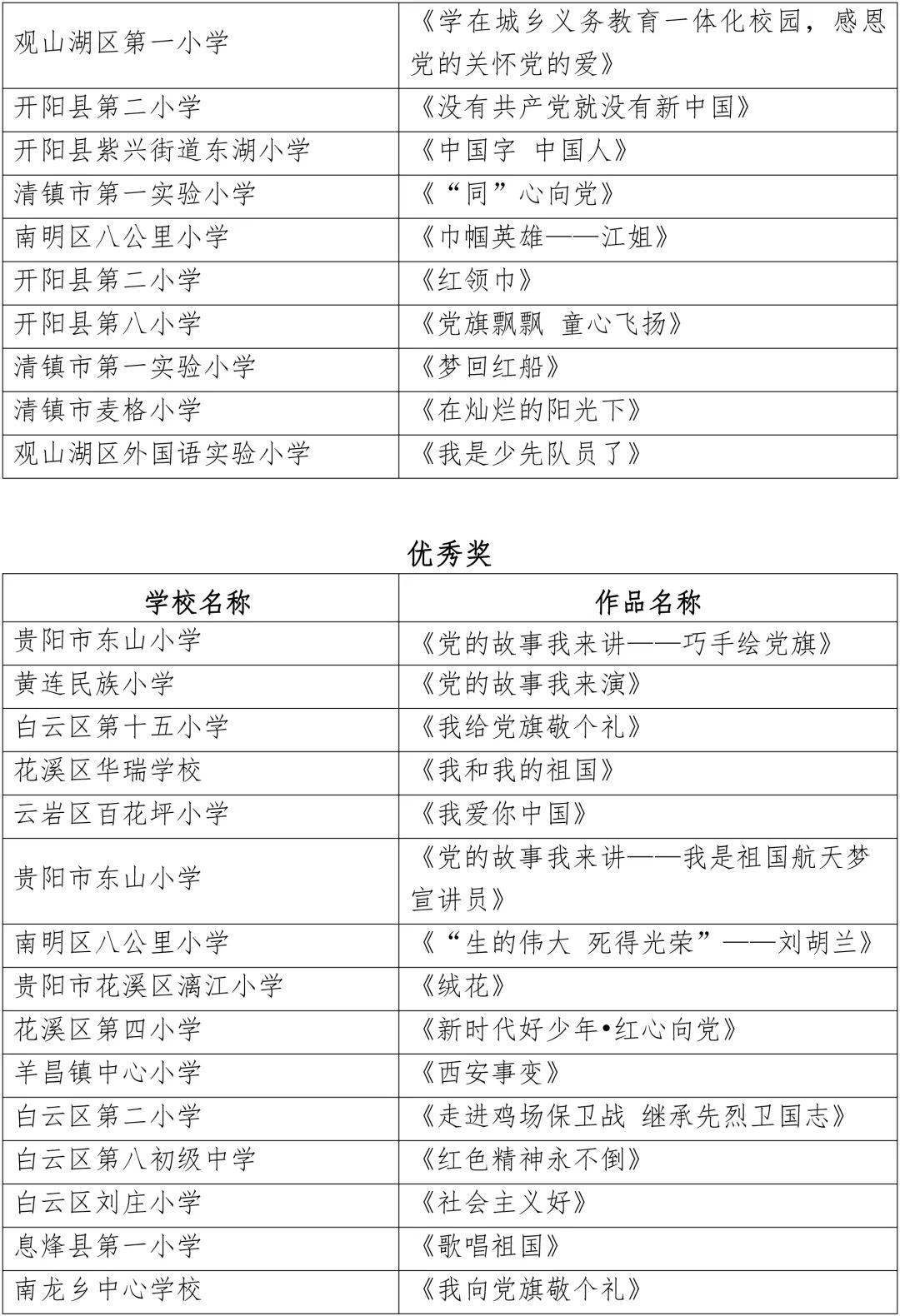 | | |
|---|---|
| 观山湖区第一小学 | 《学在城乡义务教育一体化校园，感恩党的关怀党的爱》 |
| 开阳县第二小学 | 《没有共产党就没有新中国》 |
| 开阳县紫兴街道东湖小学 | 《中国字 中国人》 |
| 清镇市第一实验小学 | 《“同”心向党》 |
| 南明区八公里小学 | 《巾帼英雄——江姐》 |
| 开阳县第二小学 | 《红领巾》 |
| 开阳县第八小学 | 《党旗飘飘 童心飞扬》 |
| 清镇市第一实验小学 | 《梦回红船》 |
| 清镇市麦格小学 | 《在灿烂的阳光下》 |
| 观山湖区外国语实验小学 | 《我是少先队员了》 |

优秀奖

| 学校名称 | 作品名称 |
|---|---|
| 贵阳市东山小学 | 《党的故事我来讲——巧手绘党旗》 |
| 黄连民族小学 | 《党的故事我来演》 |
| 白云区第十五小学 | 《我给党旗敬个礼》 |
| 花溪区华瑞学校 | 《我和我的祖国》 |
| 云岩区百花坪小学 | 《我爱你中国》 |
| 贵阳市东山小学 | 《党的故事我来讲——我是祖国航天梦宣讲员》 |
| 南明区八公里小学 | 《“生的伟大 死得光荣”——刘胡兰》 |
| 贵阳市花溪区漓江小学 | 《绒花》 |
| 花溪区第四小学 | 《新时代好少年•红心向党》 |
| 羊昌镇中心小学 | 《西安事变》 |
| 白云区第二小学 | 《走进鸡场保卫战 继承先烈卫国志》 |
| 白云区第八初级中学 | 《红色精神永不倒》 |
| 白云区刘庄小学 | 《社会主义好》 |
| 息烽县第一小学 | 《歌唱祖国》 |
| 南龙乡中心学校 | 《我向党旗敬个礼》 |